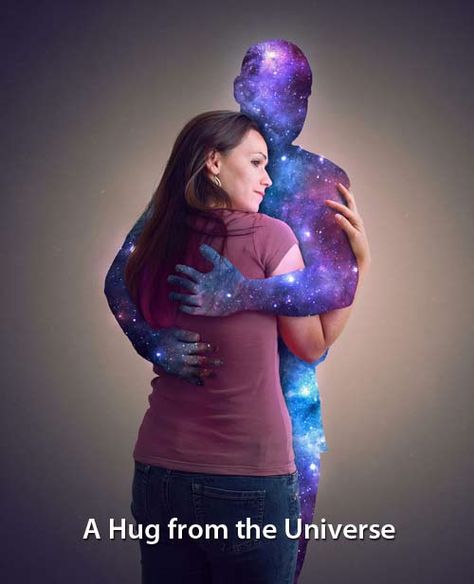 A Hug from the Universe